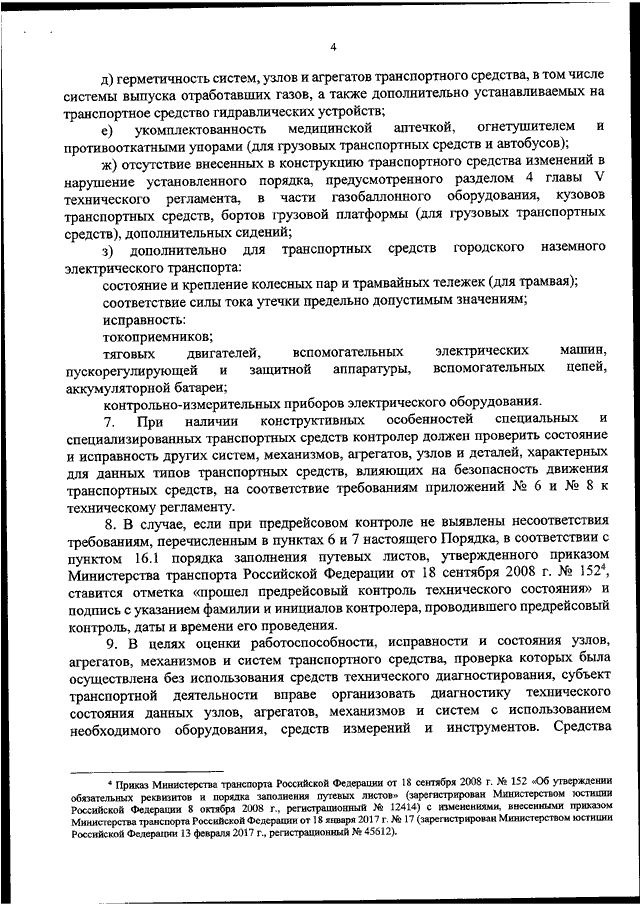 4

д) герметичность систем, узлов и агрегатов транспортного средства, в том числе системы выпуска отработавших газов, а также дополнительно устанавливаемых на транспортное средство гидравлических устройств;

е) укомплектованность медицинской аптечкой, огнетушителем и противооткатными упорами (для грузовых транспортных средств и автобусов);

ж) отсутствие внесенных в конструкцию транспортного средства изменений в нарушение установленного порядка, предусмотренного разделом 4 главы V технического регламента, в части газобаллонного оборудования, кузовов транспортных средств, бортов грузовой платформы (для грузовых транспортных средств), дополнительных сидений;

з) дополнительно для транспортных средств городского наземного электрического транспорта:

состояние и крепление колесных пар и трамвайных тележек (для трамвая);

соответствие силы тока утечки предельно допустимым значениям;

исправность:

токоприемников;

тяговых двигателей, вспомогательных электрических машин, пускорегулирующей и защитной аппаратуры, вспомогательных цепей, аккумуляторной батареи;

контрольно-измерительных приборов электрического оборудования.

7. При наличии конструктивных особенностей специальных и специализированных транспортных средств контролер должен проверить состояние и исправность других систем, механизмов, агрегатов, узлов и деталей, характерных для данных типов транспортных средств, влияющих на безопасность движения транспортных средств, на соответствие требованиям приложений № 6 и № 8 к техническому регламенту.

8. В случае, если при предрейсовом контроле не выявлены несоответствия требованиям, перечисленным в пунктах 6 и 7 настоящего Порядка, в соответствии с пунктом 16.1 порядка заполнения путевых листов, утвержденного приказом Министерства транспорта Российской Федерации от 18 сентября 2008 г. № 152$^4$, ставится отметка «прошел предрейсовый контроль технического состояния» и подпись с указанием фамилии и инициалов контролера, проводившего предрейсовый контроль, даты и времени его проведения.

9. В целях оценки работоспособности, исправности и состояния узлов, агрегатов, механизмов и систем транспортного средства, проверка которых была осуществлена без использования средств технического диагностирования, субъект транспортной деятельности вправе организовать диагностику технического состояния данных узлов, агрегатов, механизмов и систем с использованием необходимого оборудования, средств измерений и инструментов. Средства

$^4$ Приказ Министерства транспорта Российской Федерации от 18 сентября 2008 г. № 152 «Об утверждении обязательных реквизитов и порядка заполнения путевых листов» (зарегистрирован Министерством юстиции Российской Федерации 8 октября 2008 г., регистрационный № 12414) с изменениями, внесенными приказом Министерства транспорта Российской Федерации от 18 января 2017 г. № 17 (зарегистрирован Министерством юстиции Российской Федерации 13 февраля 2017 г., регистрационный № 45612).